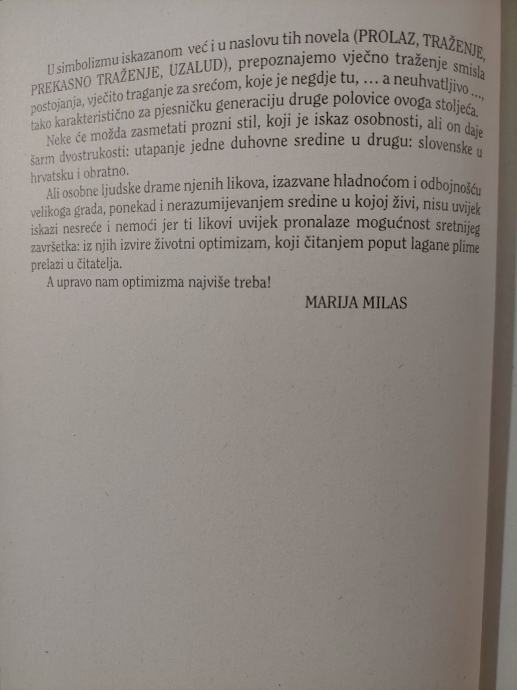 U simbolizmu iskazanom već i u naslovu tih novela (PROLAZ, TRAŽENJE, PREKASNO TRAŽENJE, UZALUD), prepoznajemo vječno traženje smisla postojanja, vječito traganje za srećom, koje je negdje tu, … a neuhvatljivo …, tako karakteristično za pjesničku generaciju druge polovice ovoga stoljeća.

Neke će možda zasmetati prozni stil, koji je iskaz osobnosti, ali on daje šarm dvostrukosti: utapanje jedne duhovne sredine u drugu: slovenske u hrvatsku i obratno.

Ali osobne ljudske drame njenih likova, izazvane hladnoćom i odbojnošću velikoga grada, ponekad i nerazumijevanjem sredine u kojoj živi, nisu uvijek iskazi nesreće i nemoći jer ti likovi uvijek pronalaze mogućnost sretnijeg završetka: iz njih izvire životni optimizam, koji čitanjem poput lagane plime prelazi u čitatelja.

A upravo nam optimizma najviše treba!

MARIJA MILAS